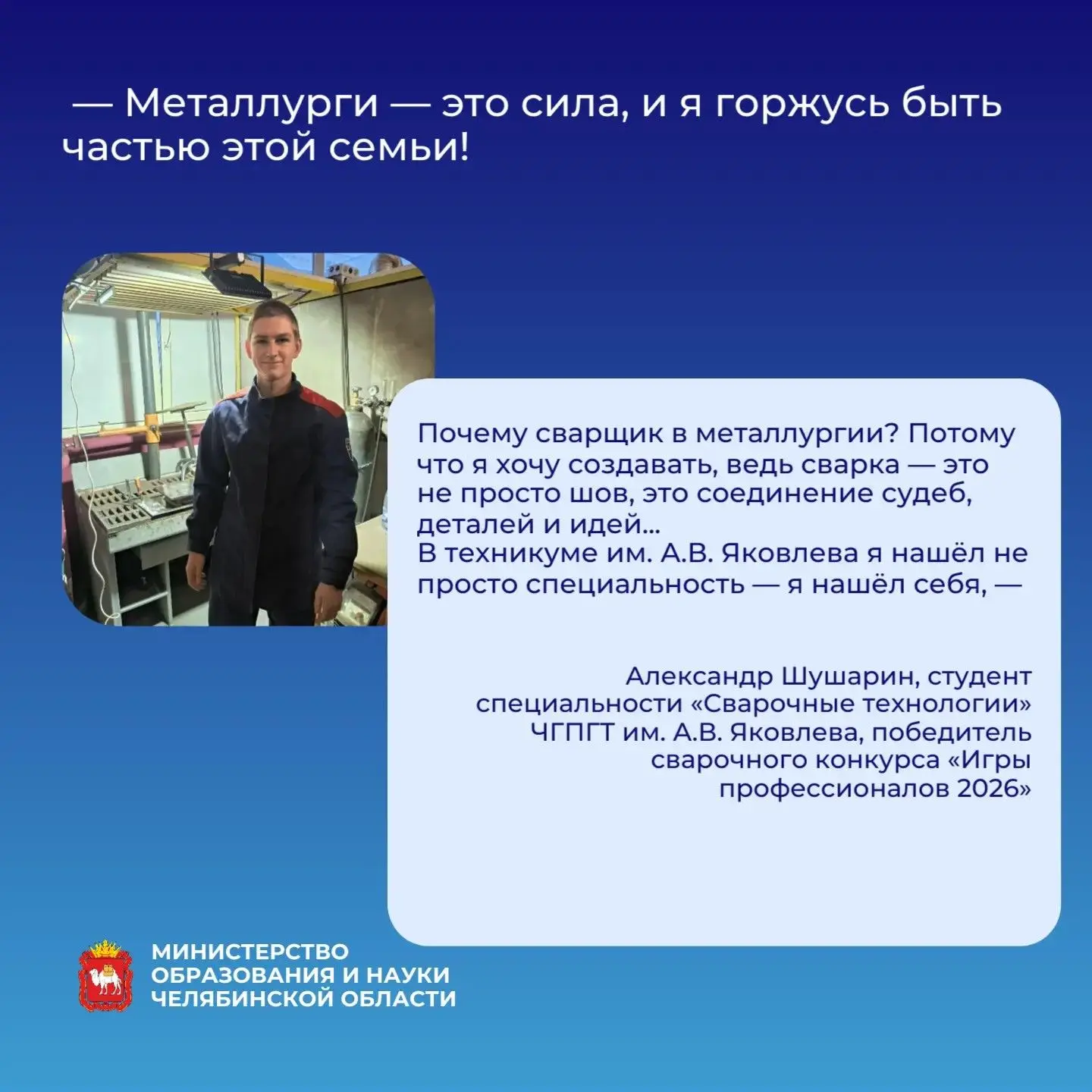 — Металлурги — это сила, и я горжусь быть частью этой семьи!

Почему сварщик в металлургии? Потому что я хочу создавать, ведь сварка — это не просто шов, это соединение судеб, деталей и идей...
В техникуме им. А.В. Яковлева я нашёл не просто специальность — я нашёл себя, —

Александр Шушарин, студент специальности «Сварочные технологии» ЧГПГТ им. А.В. Яковлева, победитель сварочного конкурса «Игры профессионалов 2026»

МИНИСТЕРСТВО
ОБРАЗОВАНИЯ И НАУКИ
ЧЕЛЯБИНСКОЙ ОБЛАСТИ